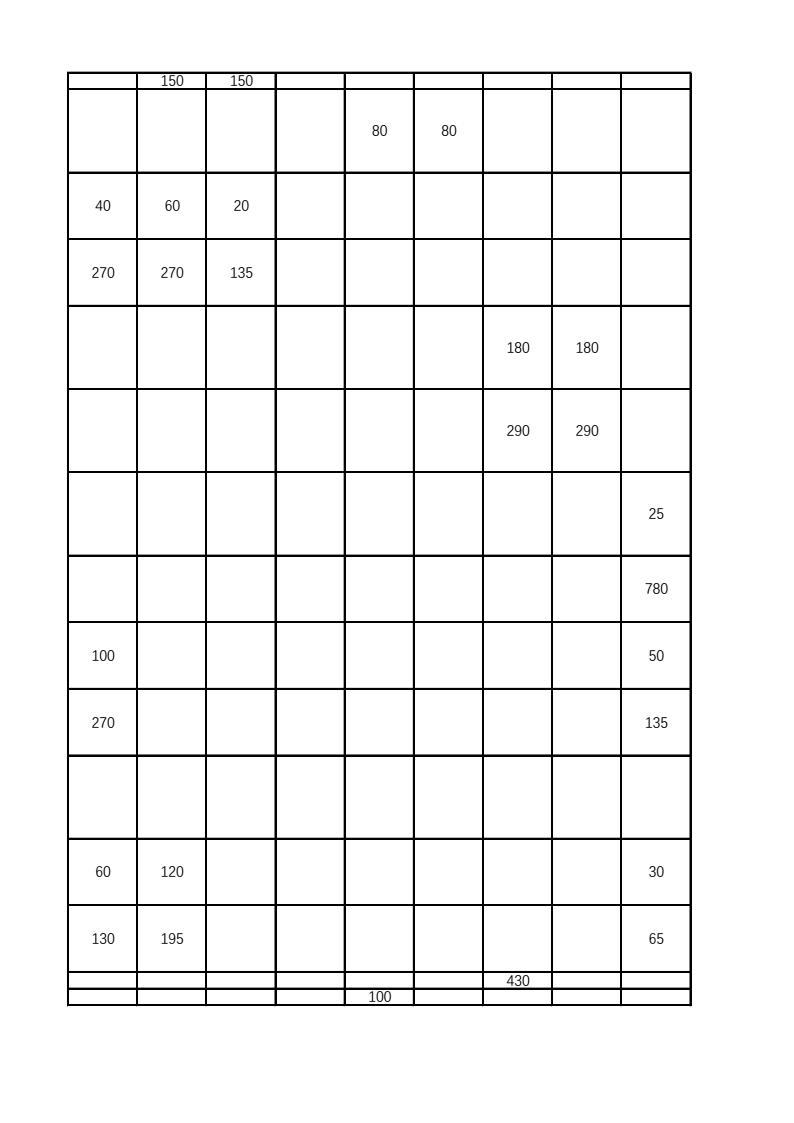 | | 150 | 150 | | | | | | |
|---|---|---|---|---|---|---|---|---|
| | | | | 80 | 80 | | | |
| 40 | 60 | 20 | | | | | | |
| 270 | 270 | 135 | | | | | | |
| | | | | | | 180 | 180 | |
| | | | | | | 290 | 290 | |
| | | | | | | | | 25 |
| | | | | | | | | 780 |
| 100 | | | | | | | | 50 |
| 270 | | | | | | | | 135 |
| | | | | | | | | |
| 60 | 120 | | | | | | | 30 |
| 130 | 195 | | | | | | | 65 |
| | | | | | | 430 | | |
| | | | | 100 | | | | |